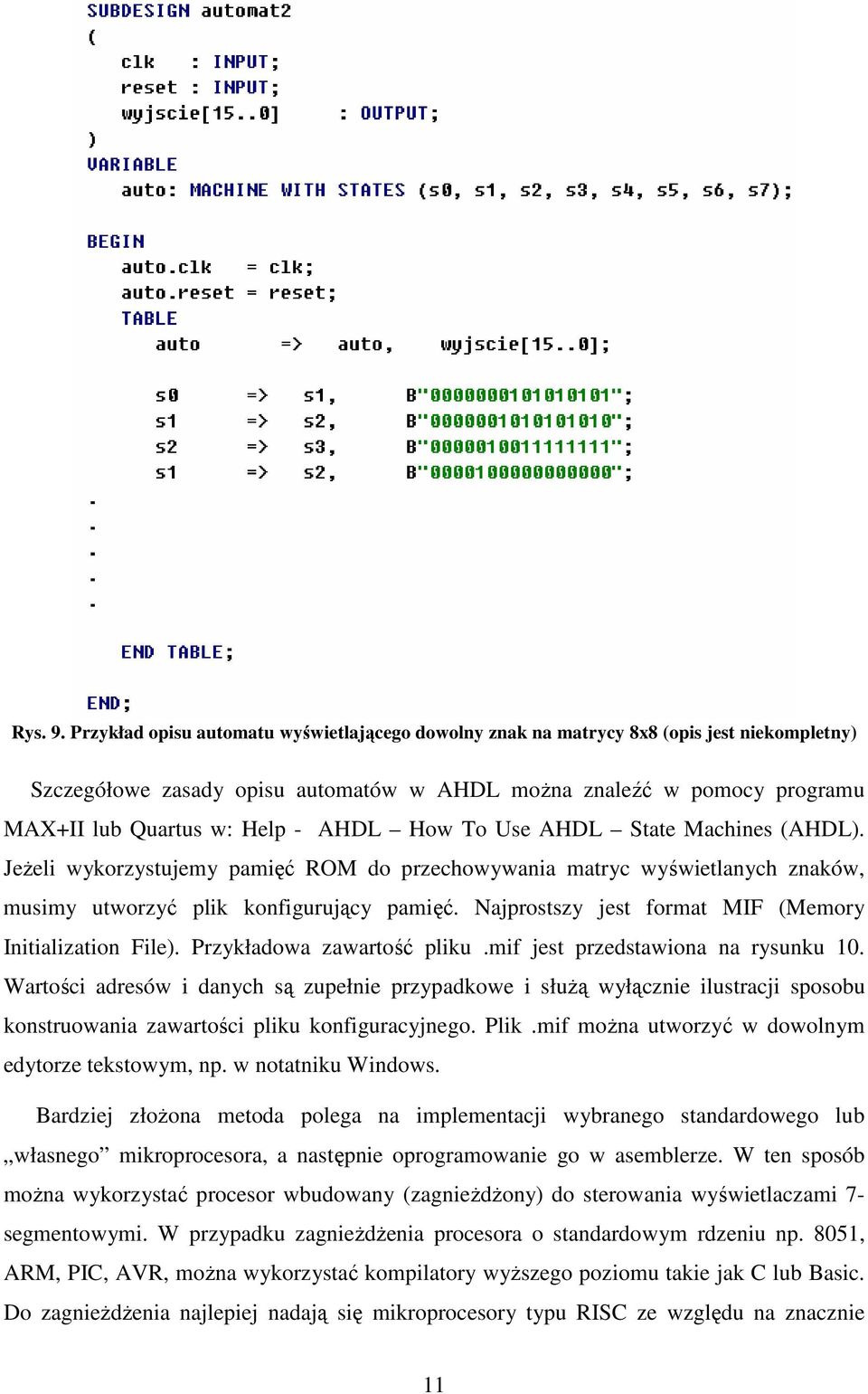 SUBDESIGN automat2
(
clk : INPUT;
reset : INPUT;
wyjscie[15..0] : OUTPUT;
)
VARIABLE
auto: MACHINE WITH STATES (s0, s1, s2, s3, s4, s5, s6, s7);

BEGIN
auto.clk = clk;
auto.reset = reset;
TABLE
auto => auto, wyjscie[15..0];

s0 => s1, B"0000000101010101";
s1 => s2, B"0000001010101010";
s2 => s3, B"0000010011111111";
s1 => s2, B"0000100000000000";
.
.
.
.
.

END TABLE;

END;

Rys. 9. Przykład opisu automatu wyświetlającego dowolny znak na matrycy 8x8 (opis jest niekompletny)

Szczegółowe zasady opisu automatów w AHDL można znaleźć w pomocy programu MAX+II lub Quartus w: Help - AHDL – How To Use AHDL – State Machines (AHDL). Jeżeli wykorzystujemy pamięć ROM do przechowywania matryc wyświetlanych znaków, musimy utworzyć plik konfigurujący pamięć. Najprostszy jest format MIF (Memory Initialization File). Przykładowa zawartość pliku .mif jest przedstawiona na rysunku 10. Wartości adresów i danych są zupełnie przypadkowe i służą wyłącznie ilustracji sposobu konstruowania zawartości pliku konfiguracyjnego. Plik .mif można utworzyć w dowolnym edytorze tekstowym, np. w notatniku Windows.

Bardziej złożona metoda polega na implementacji wybranego standardowego lub „własnego” mikroprocesora, a następnie oprogramowanie go w asemblerze. W ten sposób można wykorzystać procesor wbudowany (zagnieżdżony) do sterowania wyświetlaczami 7-segmentowymi. W przypadku zagnieżdżenia procesora o standardowym rdzeniu np. 8051, ARM, PIC, AVR, można wykorzystać kompilatory wyższego poziomu takie jak C lub Basic. Do zagnieżdżenia najlepiej nadają się mikroprocesory typu RISC ze względu na znacznie

11